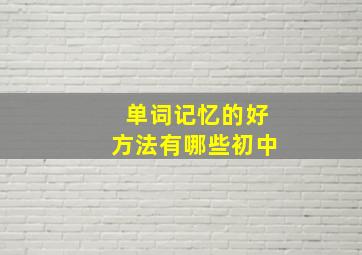 单词记忆的好方法有哪些初中